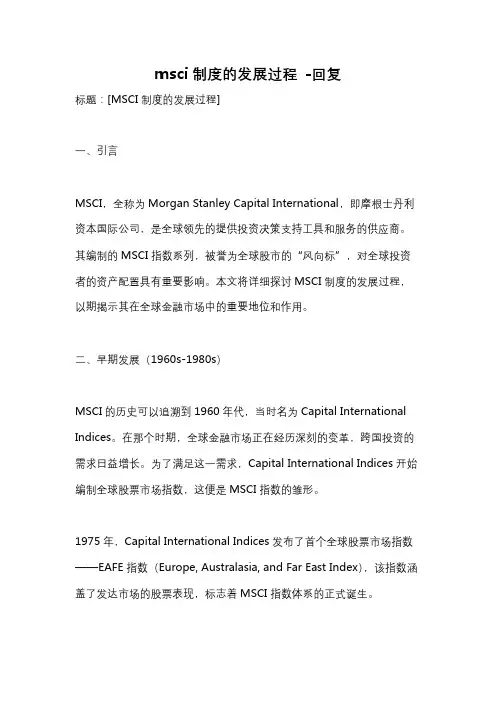 msci 制度的发展过程 -回复

标题：[MSCI 制度的发展过程]

一、引言

MSCI，全称为 Morgan Stanley Capital International，即摩根士丹利资本国际公司，是全球领先的提供投资决策支持工具和服务的供应商。其编制的 MSCI 指数系列，被誉为全球股市的“风向标”，对全球投资者的资产配置具有重要影响。本文将详细探讨 MSCI 制度的发展过程，以期揭示其在全球金融市场中的重要地位和作用。

二、早期发展（1960s-1980s）

MSCI 的历史可以追溯到 1960 年代，当时名为 Capital International Indices。在那个时期，全球金融市场正在经历深刻的变革，跨国投资的需求日益增长。为了满足这一需求，Capital International Indices 开始编制全球股票市场指数，这便是 MSCI 指数的雏形。

1975 年，Capital International Indices 发布了首个全球股票市场指数——EAFE 指数（Europe, Australasia, and Far East Index），该指数涵盖了发达市场的股票表现，标志着 MSCI 指数体系的正式诞生。